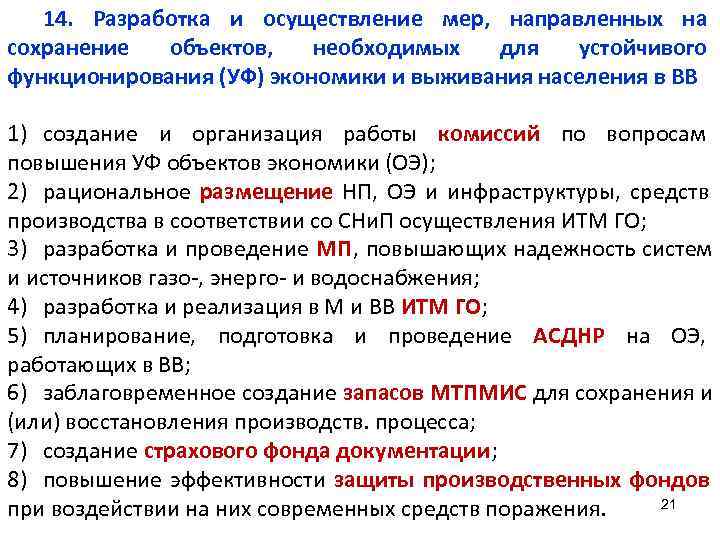 14. Разработка и осуществление мер, направленных на сохранение объектов, необходимых для устойчивого функционирования (УФ) экономики и выживания населения в ВВ

1) создание и организация работы комиссий по вопросам повышения УФ объектов экономики (ОЭ);
2) рациональное размещение НП, ОЭ и инфраструктуры, средств производства в соответствии со СНиП осуществления ИТМ ГО;
3) разработка и проведение МП, повышающих надежность систем и источников газо-, энерго- и водоснабжения;
4) разработка и реализация в М и ВВ ИТМ ГО;
5) планирование, подготовка и проведение АСДНР на ОЭ, работающих в ВВ;
6) заблаговременное создание запасов МТПМИС для сохранения и (или) восстановления производств. процесса;
7) создание страхового фонда документации;
8) повышение эффективности защиты производственных фондов при воздействии на них современных средств поражения.

21